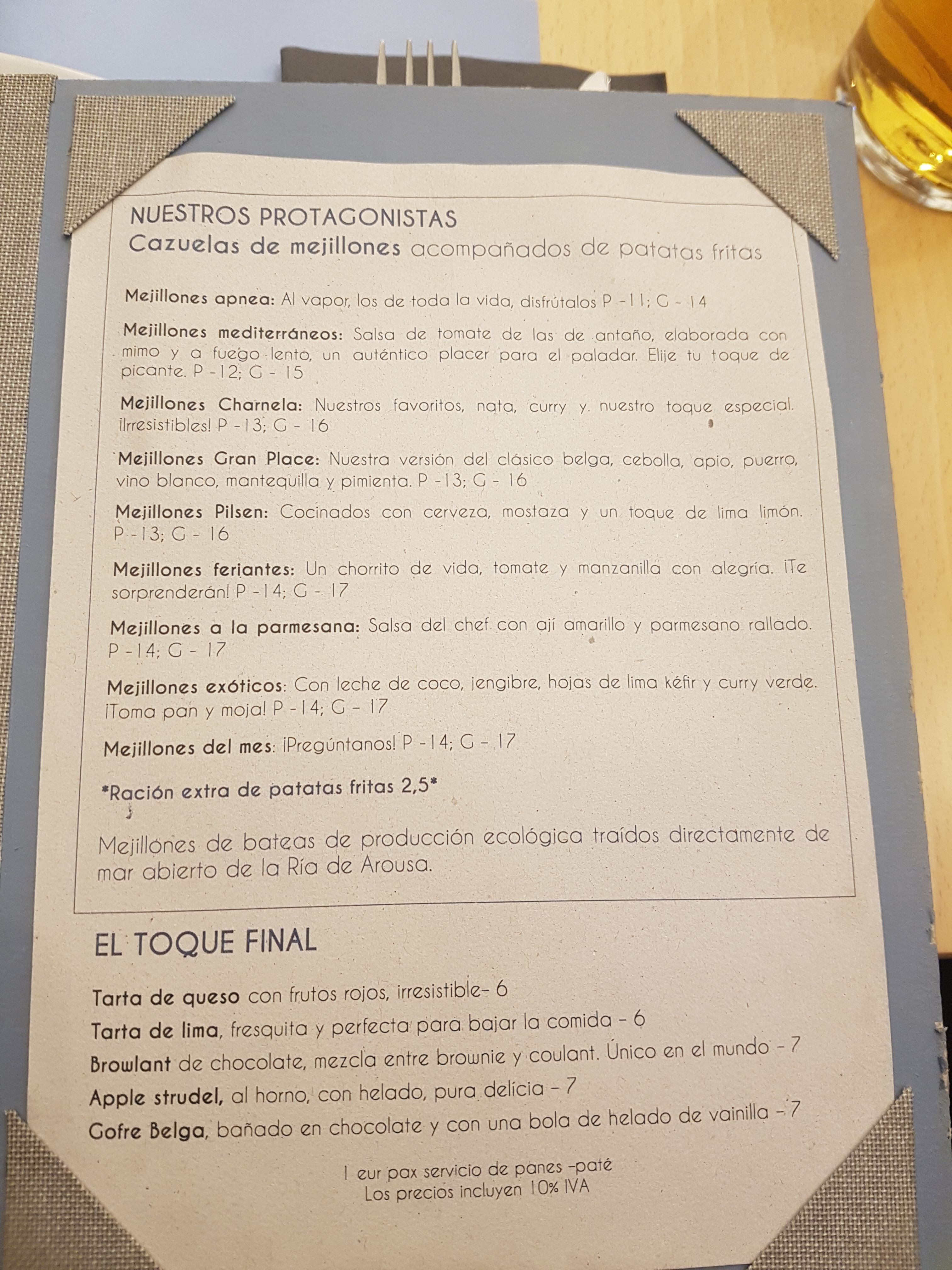 NUESTROS PROTAGONISTAS
Cazuelas de mejillones acompañados de patatas fritas

Mejillones apnea: Al vapor, los de toda la vida, disfrútalos P -11; G - 14

Mejillones mediterráneos: Salsa de tomate de las de antaño, elaborada con mimo y a fuego lento, un auténtico placer para el paladar. Elije tu toque de picante. P -12; G - 15

Mejillones Charnela: Nuestros favoritos, nata, curry y nuestro toque especial. ¡Irresistibles! P -13; G - 16

Mejillones Gran Place: Nuestra versión del clásico belga, cebolla, apio, puerro, vino blanco, mantequilla y pimienta. P -13; G - 16

Mejillones Pilsen: Cocinados con cerveza, mostaza y un toque de lima limón. P -13; G - 16

Mejillones feriantes: Un chorrito de vida, tomate y manzanilla con alegría. ¡Te sorprenderán! P -14; G - 17

Mejillones a la parmesana: Salsa del chef con ají amarillo y parmesano rallado. P -14; G - 17

Mejillones exóticos: Con leche de coco, jengibre, hojas de lima kéfir y curry verde. ¡Toma pan y moja! P -14; G - 17

Mejillones del mes: ¡Pregúntanos! P -14; G - 17

*Ración extra de patatas fritas 2,5*

Mejillones de bateas de producción ecológica traídos directamente de mar abierto de la Ría de Arousa.

EL TOQUE FINAL

Tarta de queso con frutos rojos, irresistible- 6
Tarta de lima, fresquita y perfecta para bajar la comida - 6
Browlant de chocolate, mezcla entre brownie y coulant. Único en el mundo - 7
Apple strudel, al horno, con helado, pura delicia - 7
Gofre Belga, bañado en chocolate y con una bola de helado de vainilla - 7

1 eur pax servicio de panes -paté
Los precios incluyen 10% IVA